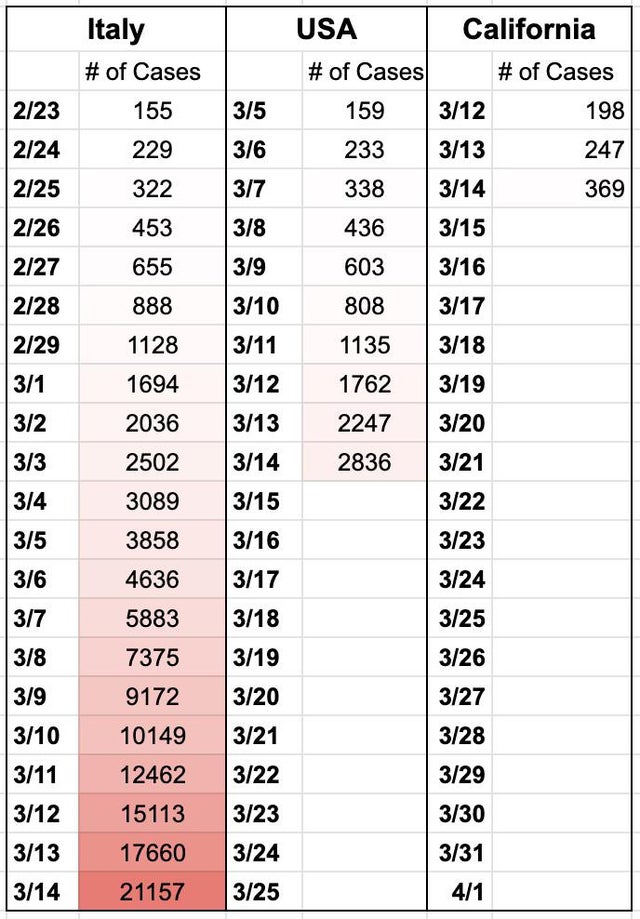 | Italy | | USA | | California | |
|---|---|---|---|---|---|
| | # of Cases | | # of Cases | | # of Cases |
| 2/23 | 155 | 3/5 | 159 | 3/12 | 198 |
| 2/24 | 229 | 3/6 | 233 | 3/13 | 247 |
| 2/25 | 322 | 3/7 | 338 | 3/14 | 369 |
| 2/26 | 453 | 3/8 | 436 | 3/15 | |
| 2/27 | 655 | 3/9 | 603 | 3/16 | |
| 2/28 | 888 | 3/10 | 808 | 3/17 | |
| 2/29 | 1128 | 3/11 | 1135 | 3/18 | |
| 3/1 | 1694 | 3/12 | 1762 | 3/19 | |
| 3/2 | 2036 | 3/13 | 2247 | 3/20 | |
| 3/3 | 2502 | 3/14 | 2836 | 3/21 | |
| 3/4 | 3089 | 3/15 | | 3/22 | |
| 3/5 | 3858 | 3/16 | | 3/23 | |
| 3/6 | 4636 | 3/17 | | 3/24 | |
| 3/7 | 5883 | 3/18 | | 3/25 | |
| 3/8 | 7375 | 3/19 | | 3/26 | |
| 3/9 | 9172 | 3/20 | | 3/27 | |
| 3/10 | 10149 | 3/21 | | 3/28 | |
| 3/11 | 12462 | 3/22 | | 3/29 | |
| 3/12 | 15113 | 3/23 | | 3/30 | |
| 3/13 | 17660 | 3/24 | | 3/31 | |
| 3/14 | 21157 | 3/25 | | 4/1 | |